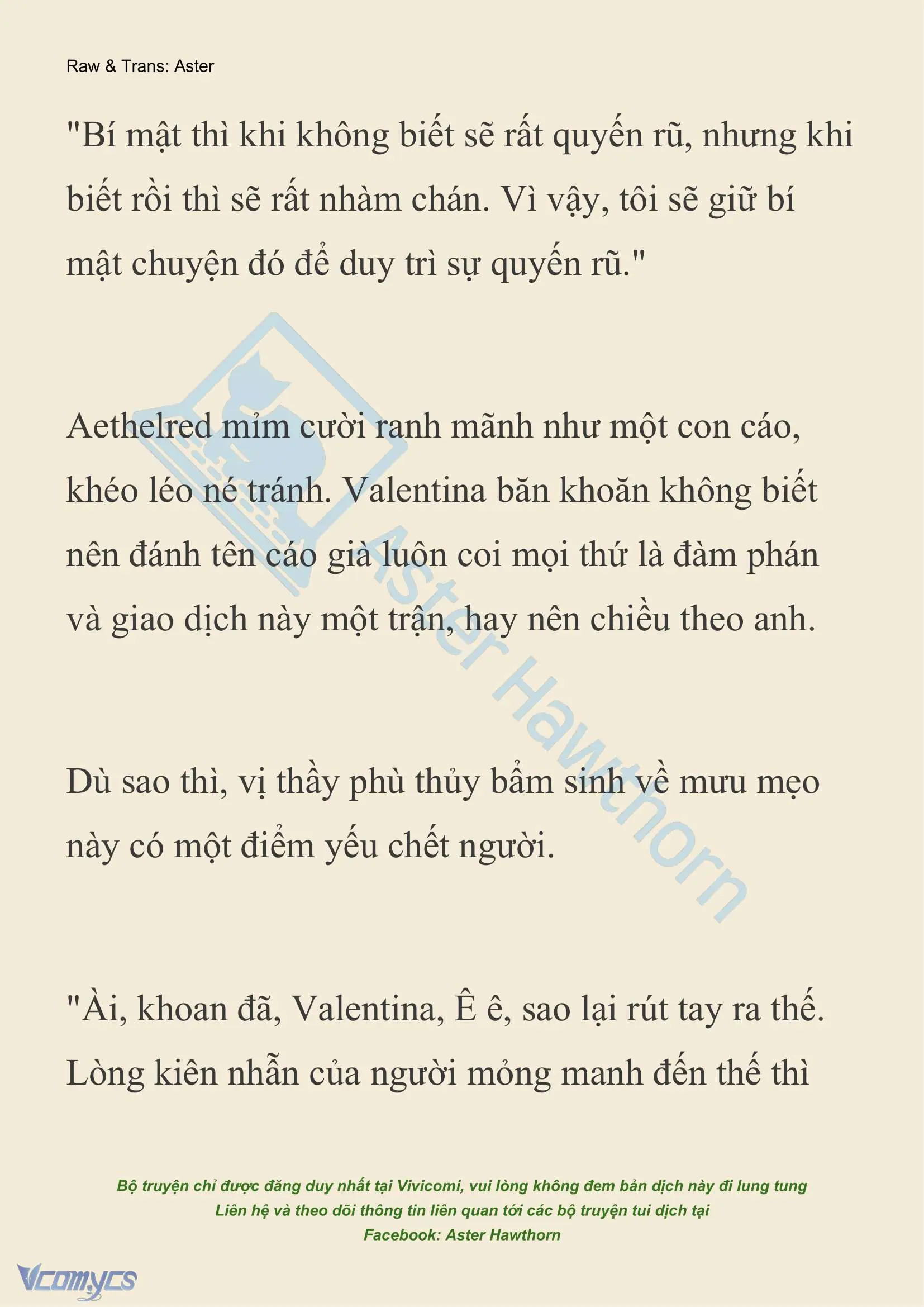 Raw & Trans: Aster

"Bí mật thì khi không biết sẽ rất quyến rũ, nhưng khi biết rồi thì sẽ rất nhàm chán. Vì vậy, tôi sẽ giữ bí mật chuyện đó để duy trì sự quyến rũ."

Aethelred mỉm cười ranh mãnh như một con cáo, khéo léo né tránh. Valentina băn khoăn không biết nên đánh tên cáo già luôn coi mọi thứ là đàm phán và giao dịch này một trận, hay nên chiều theo anh.

Dù sao thì, vị thầy phù thủy bẩm sinh về mưu mẹo này có một điểm yếu chết người.

"Ài, khoan đã, Valentina, Ê ê, sao lại rút tay ra thế. Lòng kiên nhẫn của người mỏng manh đến thế thì

Aster Hawthorn

Bộ truyện chỉ được đăng duy nhất tại Vivicomi, vui lòng không đem bản dịch này đi lung tung
Liên hệ và theo dõi thông tin liên quan tới các bộ truyện tui dịch tại
Facebook: Aster Hawthorn

Vcomycs